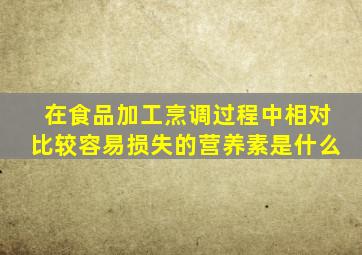 在食品加工烹调过程中相对比较容易损失的营养素是什么